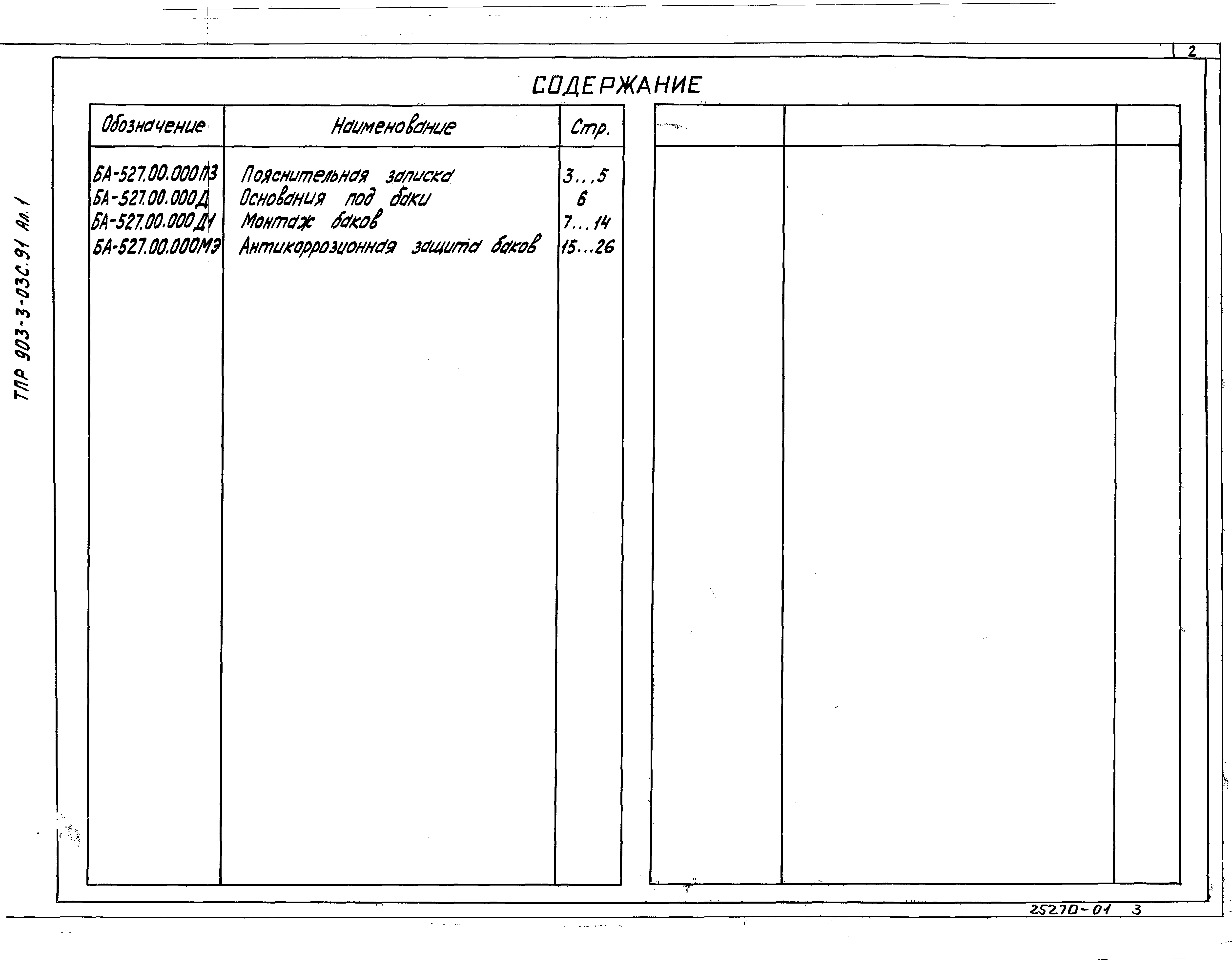 2

ТПР 903-3-03С.91 Ал.1

СОДЕРЖАНИЕ

| Обозначение | Наименование | Стр. |
|---|---|---|
| БА-527.00.000ПЗ | Пояснительная записка | 3...5 |
| БА-527.00.000Д | Основания под баки | 6 |
| БА-527.00.000Д1 | Монтаж баков | 7...14 |
| БА-527.00.000МЭ | Антикоррозионная защита баков | 15...26 |

25270-01 3